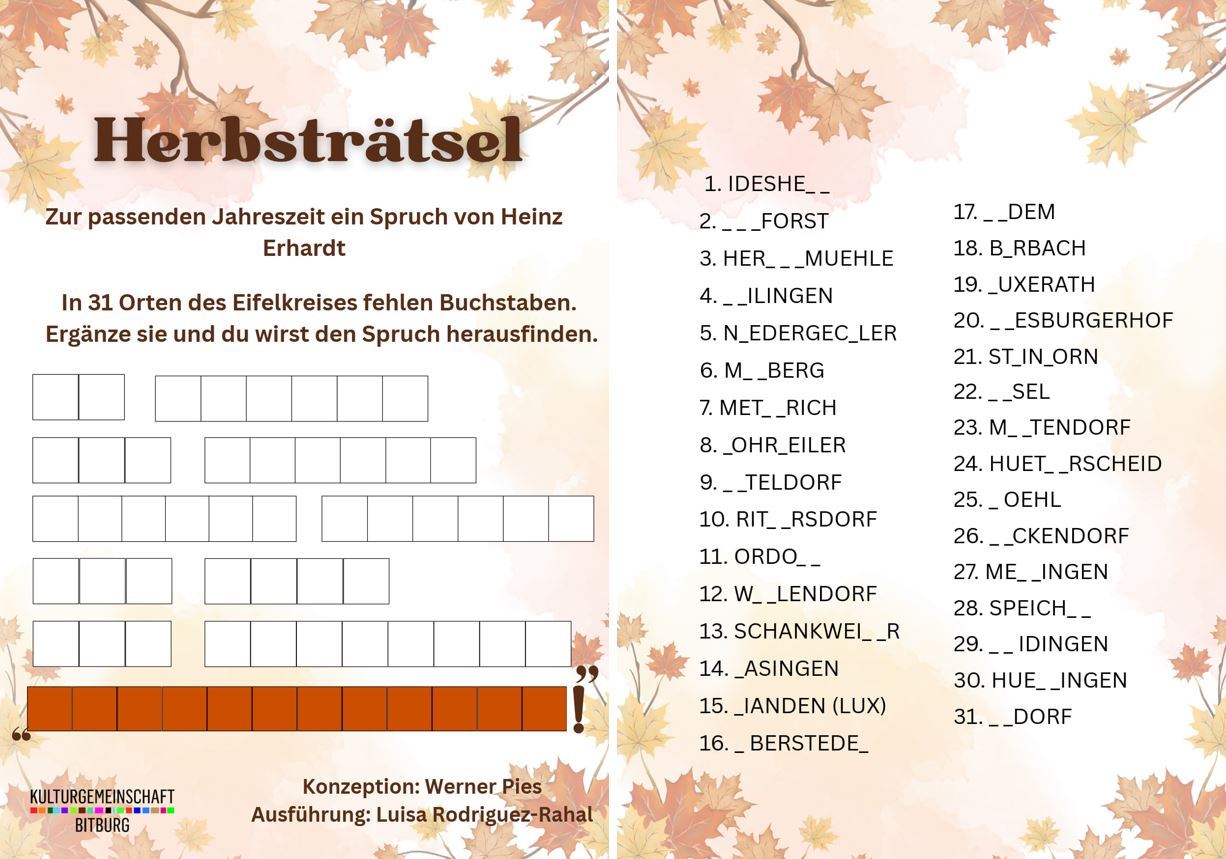 Herbsträtsel

Zur passenden Jahreszeit ein Spruch von Heinz Erhardt

In 31 Orten des Eifelkreises fehlen Buchstaben. Ergänze sie und du wirst den Spruch herausfinden.

"

!"

KULTURGEMEINSCHAFT
BITBURG

Konzeption: Werner Pies
Ausführung: Luisa Rodriguez-Rahal

1. IDESHE_ _
2. _ _ _FORST
3. HER_ _ _MUEHLE
4. _ _ILINGEN
5. N_EDERGEC_LER
6. M_ _BERG
7. MET_ _RICH
8. _OHR_EILER
9. _ _TELDORF
10. RIT_ _RSDORF
11. ORDO_ _
12. W_ _LENDORF
13. SCHANKWEI_ _R
14. _ASINGEN
15. _IANDEN (LUX)
16. _ BERSTEDE_

17. _ _DEM
18. B_RBACH
19. _UXERATH
20. _ _ESBURGERHOF
21. ST_IN_ORN
22. _ _SEL
23. M_ _TENDORF
24. HUET_ _RSCHEID
25. _ OEHL
26. _ _CKENDORF
27. ME_ _INGEN
28. SPEICH_ _
29. _ _ IDINGEN
30. HUE_ _INGEN
31. _ _DORF